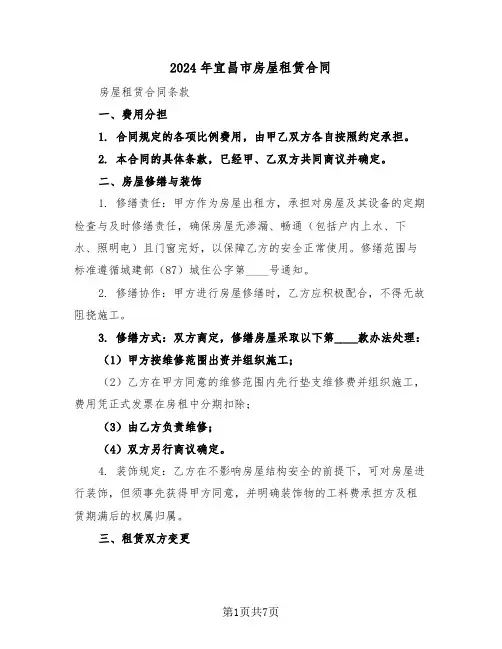 2024年宜昌市房屋租赁合同

房屋租赁合同条款

一、费用分担

1. 合同规定的各项比例费用，由甲乙双方各自按照约定承担。

2. 本合同的具体条款，已经甲、乙双方共同商议并确定。

二、房屋修缮与装饰

1. 修缮责任：甲方作为房屋出租方，承担对房屋及其设备的定期检查与及时修缮责任，确保房屋无渗漏、畅通（包括户内上水、下水、照明电）且门窗完好，以保障乙方的安全正常使用。修缮范围与标准遵循城建部（87）城住公字第____号通知。

2. 修缮协作：甲方进行房屋修缮时，乙方应积极配合，不得无故阻挠施工。

3. 修缮方式：双方商定，修缮房屋采取以下第____款办法处理：

（1）甲方按维修范围出资并组织施工；

（2）乙方在甲方同意的维修范围内先行垫支维修费并组织施工，费用凭正式发票在房租中分期扣除；

（3）由乙方负责维修；

（4）双方另行商议确定。

4. 装饰规定：乙方在不影响房屋结构安全的前提下，可对房屋进行装饰，但须事先获得甲方同意，并明确装饰物的工料费承担方及租赁期满后的权属归属。

三、租赁双方变更

第1页共7页